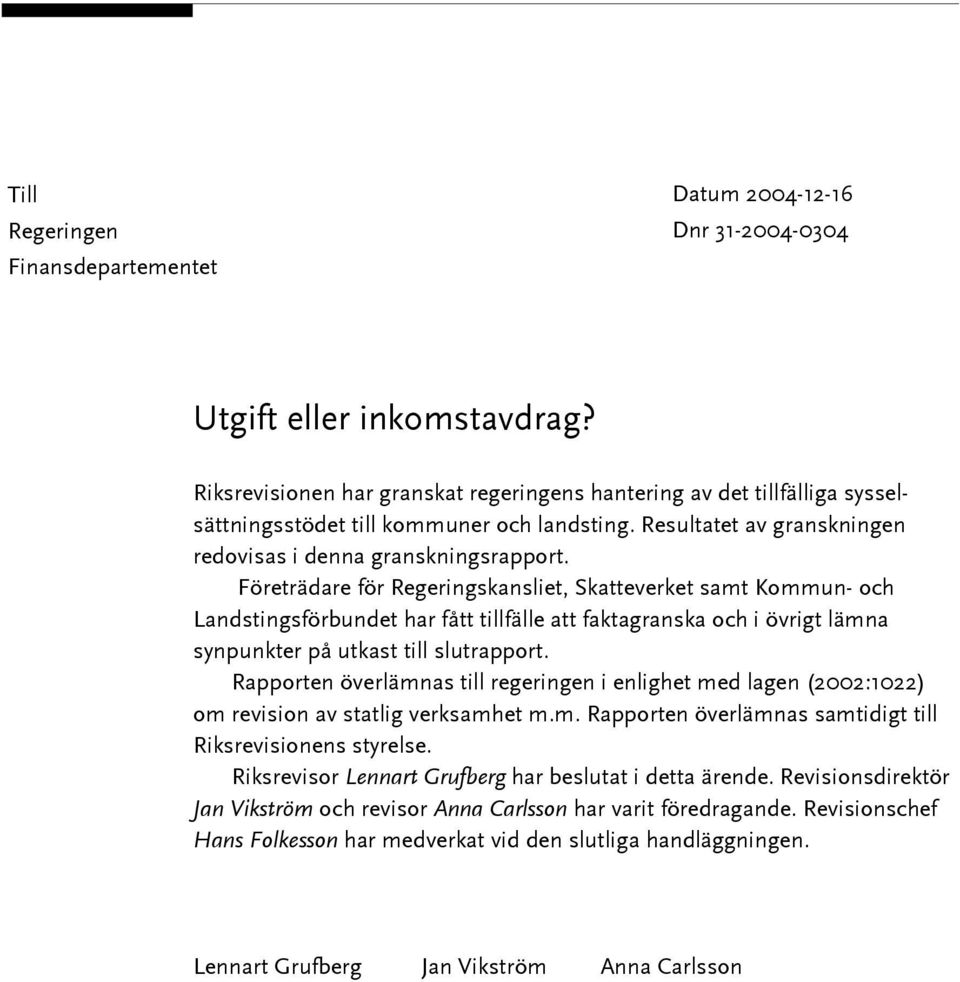 Till
Regeringen
Finansdepartementet

Datum 2004-12-16
Dnr 31-2004-0304

Utgift eller inkomstavdrag?

Riksrevisionen har granskat regeringens hantering av det tillfälliga sysselsättningsstödet till kommuner och landsting. Resultatet av granskningen redovisas i denna granskningsrapport.

Företrädare för Regeringskansliet, Skatteverket samt Kommun- och Landstingsförbundet har fått tillfälle att faktagranska och i övrigt lämna synpunkter på utkast till slutrapport.

Rapporten överlämnas till regeringen i enlighet med lagen (2002:1022) om revision av statlig verksamhet m.m. Rapporten överlämnas samtidigt till Riksrevisionens styrelse.

Riksrevisor Lennart Grufberg har beslutat i detta ärende. Revisionsdirektör Jan Vikström och revisor Anna Carlsson har varit föredragande. Revisionschef Hans Folkesson har medverkat vid den slutliga handläggningen.

Lennart Grufberg Jan Vikström Anna Carlsson